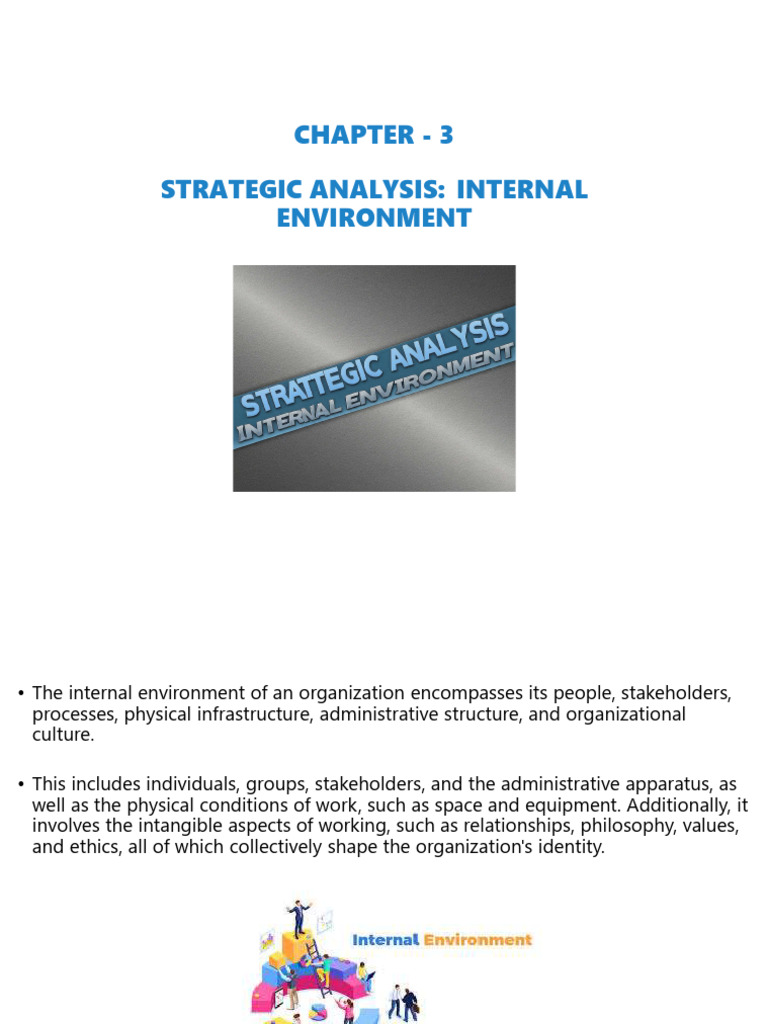 CHAPTER - 3

STRATEGIC ANALYSIS: INTERNAL ENVIRONMENT

STRATTEGIC ANALYSIS
INTERNAL ENVIRONMENT

• The internal environment of an organization encompasses its people, stakeholders, processes, physical infrastructure, administrative structure, and organizational culture.

• This includes individuals, groups, stakeholders, and the administrative apparatus, as well as the physical conditions of work, such as space and equipment. Additionally, it involves the intangible aspects of working, such as relationships, philosophy, values, and ethics, all of which collectively shape the organization's identity.

Internal Environment